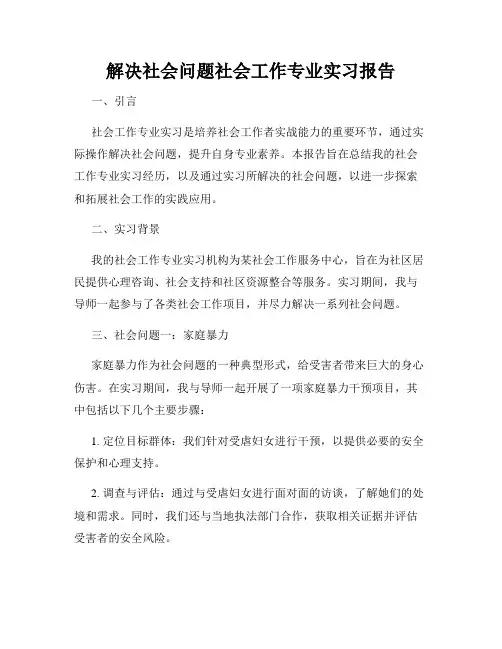 解决社会问题社会工作专业实习报告

一、引言

社会工作专业实习是培养社会工作者实战能力的重要环节，通过实际操作解决社会问题，提升自身专业素养。本报告旨在总结我的社会工作专业实习经历，以及通过实习所解决的社会问题，以进一步探索和拓展社会工作的实践应用。

二、实习背景

我的社会工作专业实习机构为某社会工作服务中心，旨在为社区居民提供心理咨询、社会支持和社区资源整合等服务。实习期间，我与导师一起参与了各类社会工作项目，并尽力解决一系列社会问题。

三、社会问题一：家庭暴力

家庭暴力作为社会问题的一种典型形式，给受害者带来巨大的身心伤害。在实习期间，我与导师一起开展了一项家庭暴力干预项目，其中包括以下几个主要步骤：

1. 定位目标群体：我们针对受虐妇女进行干预，以提供必要的安全保护和心理支持。

2. 调查与评估：通过与受虐妇女进行面对面的访谈，了解她们的处境和需求。同时，我们还与当地执法部门合作，获取相关证据并评估受害者的安全风险。